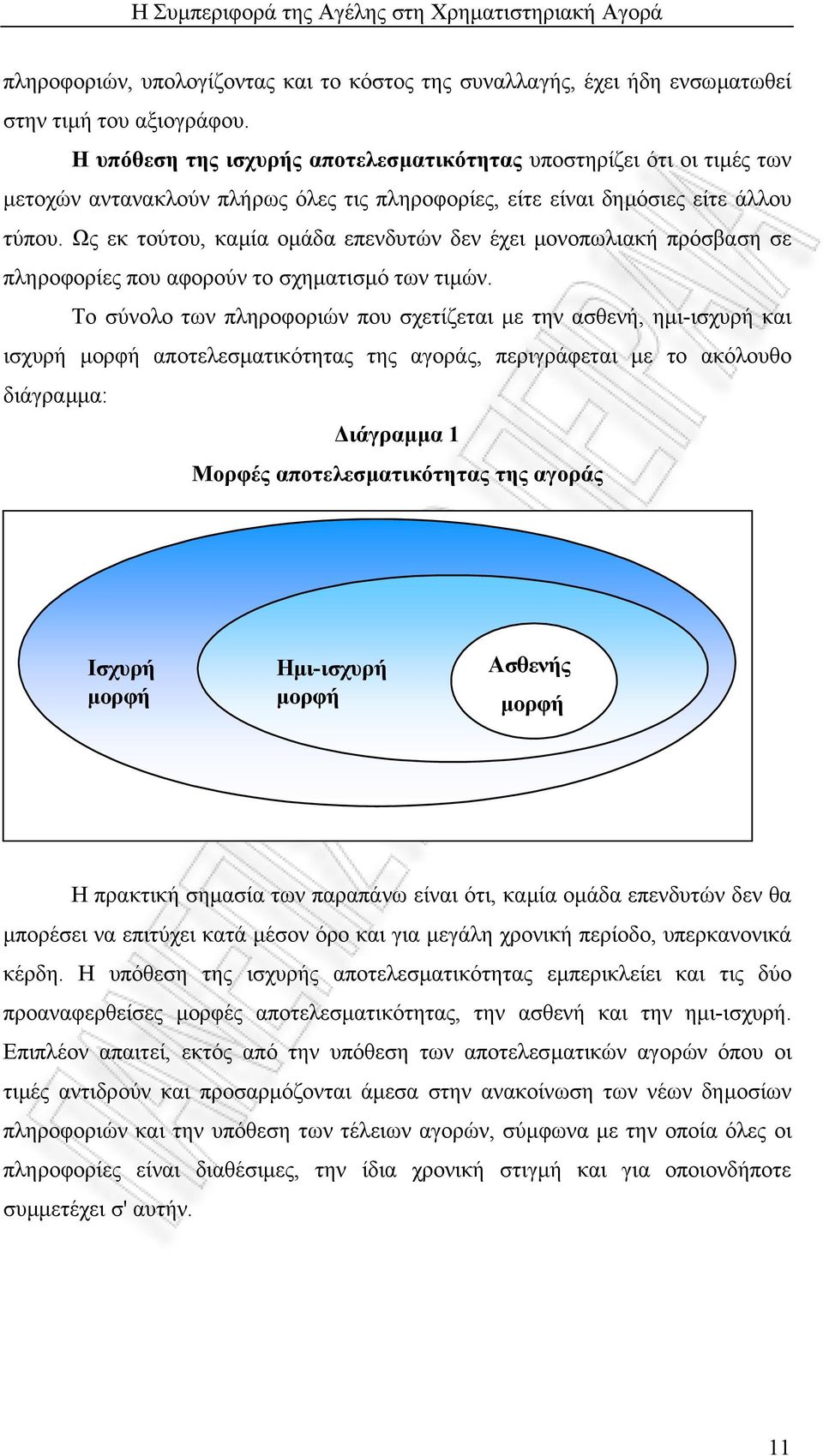 Η Συμπεριφορά της Αγέλης στη Χρηματιστηριακή Αγορά

πληροφοριών, υπολογίζοντας και το κόστος της συναλλαγής, έχει ήδη ενσωματωθεί στην τιμή του αξιογράφου.

Η υπόθεση της ισχυρής αποτελεσματικότητας υποστηρίζει ότι οι τιμές των μετοχών αντανακλούν πλήρως όλες τις πληροφορίες, είτε είναι δημόσιες είτε άλλου τύπου. Ως εκ τούτου, καμία ομάδα επενδυτών δεν έχει μονοπωλιακή πρόσβαση σε πληροφορίες που αφορούν το σχηματισμό των τιμών.

Το σύνολο των πληροφοριών που σχετίζεται με την ασθενή, ημι-ισχυρή και ισχυρή μορφή αποτελεσματικότητας της αγοράς, περιγράφεται με το ακόλουθο διάγραμμα:

Διάγραμμα 1

Μορφές αποτελεσματικότητας της αγοράς

Ισχυρή μορφή

Ημι-ισχυρή μορφή

Ασθενής μορφή

Η πρακτική σημασία των παραπάνω είναι ότι, καμία ομάδα επενδυτών δεν θα μπορέσει να επιτύχει κατά μέσον όρο και για μεγάλη χρονική περίοδο, υπερκανονικά κέρδη. Η υπόθεση της ισχυρής αποτελεσματικότητας εμπερικλείει και τις δύο προαναφερθείσες μορφές αποτελεσματικότητας, την ασθενή και την ημι-ισχυρή. Επιπλέον απαιτεί, εκτός από την υπόθεση των αποτελεσματικών αγορών όπου οι τιμές αντιδρούν και προσαρμόζονται άμεσα στην ανακοίνωση των νέων δημοσίων πληροφοριών και την υπόθεση των τέλειων αγορών, σύμφωνα με την οποία όλες οι πληροφορίες είναι διαθέσιμες, την ίδια χρονική στιγμή και για οποιονδήποτε συμμετέχει σ' αυτήν.

11